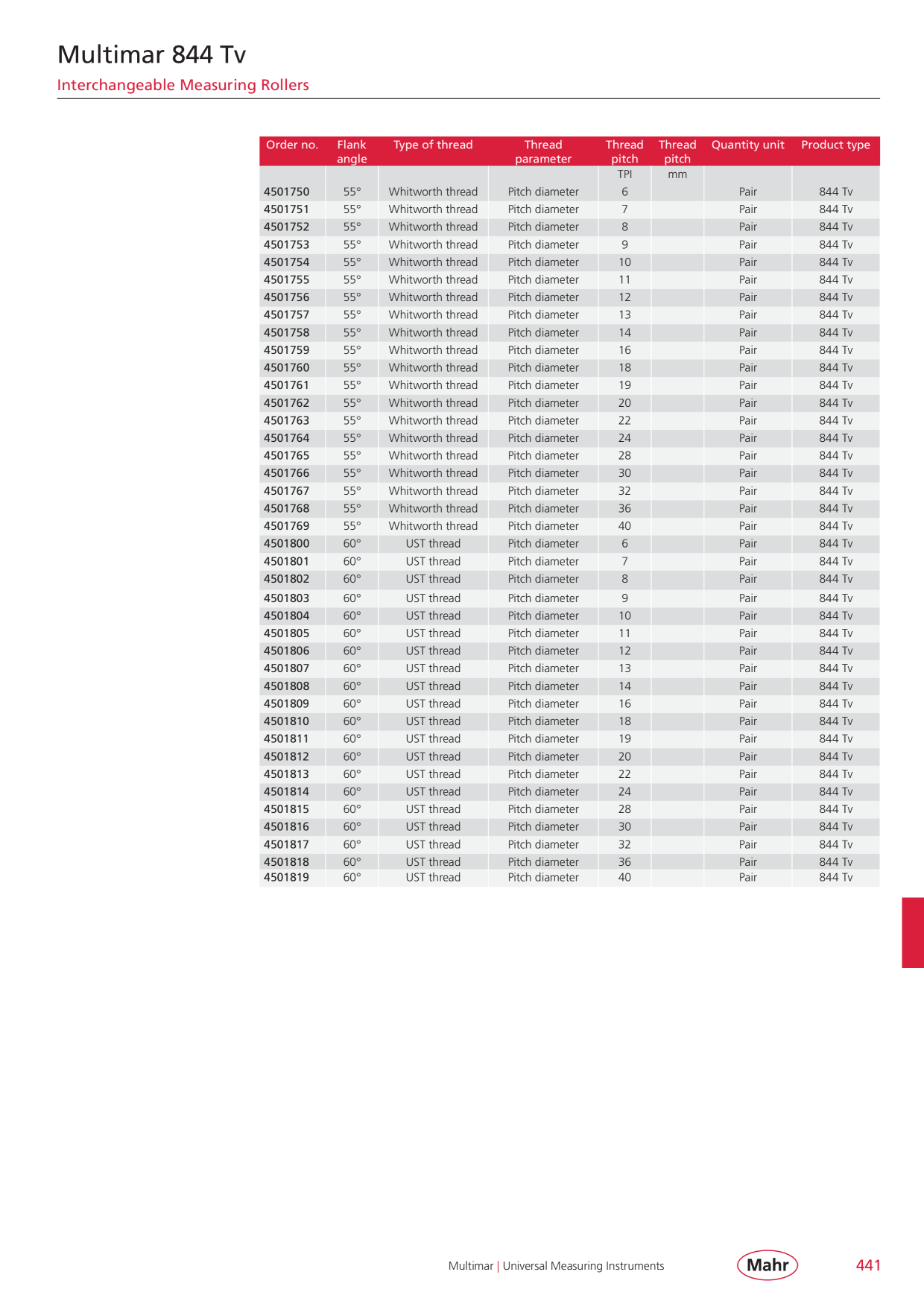 Multimar 844 Tv

Interchangeable Measuring Rollers

| Order no. | Flank angle | Type of thread | Thread parameter | Thread pitch | Thread pitch | Quantity unit | Product type |
|---|---|---|---|---|---|---|---|
| | | | | TPI | mm | | |
| 4501750 | 55° | Whitworth thread | Pitch diameter | 6 | | Pair | 844 Tv |
| 4501751 | 55° | Whitworth thread | Pitch diameter | 7 | | Pair | 844 Tv |
| 4501752 | 55° | Whitworth thread | Pitch diameter | 8 | | Pair | 844 Tv |
| 4501753 | 55° | Whitworth thread | Pitch diameter | 9 | | Pair | 844 Tv |
| 4501754 | 55° | Whitworth thread | Pitch diameter | 10 | | Pair | 844 Tv |
| 4501755 | 55° | Whitworth thread | Pitch diameter | 11 | | Pair | 844 Tv |
| 4501756 | 55° | Whitworth thread | Pitch diameter | 12 | | Pair | 844 Tv |
| 4501757 | 55° | Whitworth thread | Pitch diameter | 13 | | Pair | 844 Tv |
| 4501758 | 55° | Whitworth thread | Pitch diameter | 14 | | Pair | 844 Tv |
| 4501759 | 55° | Whitworth thread | Pitch diameter | 16 | | Pair | 844 Tv |
| 4501760 | 55° | Whitworth thread | Pitch diameter | 18 | | Pair | 844 Tv |
| 4501761 | 55° | Whitworth thread | Pitch diameter | 19 | | Pair | 844 Tv |
| 4501762 | 55° | Whitworth thread | Pitch diameter | 20 | | Pair | 844 Tv |
| 4501763 | 55° | Whitworth thread | Pitch diameter | 22 | | Pair | 844 Tv |
| 4501764 | 55° | Whitworth thread | Pitch diameter | 24 | | Pair | 844 Tv |
| 4501765 | 55° | Whitworth thread | Pitch diameter | 28 | | Pair | 844 Tv |
| 4501766 | 55° | Whitworth thread | Pitch diameter | 30 | | Pair | 844 Tv |
| 4501767 | 55° | Whitworth thread | Pitch diameter | 32 | | Pair | 844 Tv |
| 4501768 | 55° | Whitworth thread | Pitch diameter | 36 | | Pair | 844 Tv |
| 4501769 | 55° | Whitworth thread | Pitch diameter | 40 | | Pair | 844 Tv |
| 4501800 | 60° | UST thread | Pitch diameter | 6 | | Pair | 844 Tv |
| 4501801 | 60° | UST thread | Pitch diameter | 7 | | Pair | 844 Tv |
| 4501802 | 60° | UST thread | Pitch diameter | 8 | | Pair | 844 Tv |
| 4501803 | 60° | UST thread | Pitch diameter | 9 | | Pair | 844 Tv |
| 4501804 | 60° | UST thread | Pitch diameter | 10 | | Pair | 844 Tv |
| 4501805 | 60° | UST thread | Pitch diameter | 11 | | Pair | 844 Tv |
| 4501806 | 60° | UST thread | Pitch diameter | 12 | | Pair | 844 Tv |
| 4501807 | 60° | UST thread | Pitch diameter | 13 | | Pair | 844 Tv |
| 4501808 | 60° | UST thread | Pitch diameter | 14 | | Pair | 844 Tv |
| 4501809 | 60° | UST thread | Pitch diameter | 16 | | Pair | 844 Tv |
| 4501810 | 60° | UST thread | Pitch diameter | 18 | | Pair | 844 Tv |
| 4501811 | 60° | UST thread | Pitch diameter | 19 | | Pair | 844 Tv |
| 4501812 | 60° | UST thread | Pitch diameter | 20 | | Pair | 844 Tv |
| 4501813 | 60° | UST thread | Pitch diameter | 22 | | Pair | 844 Tv |
| 4501814 | 60° | UST thread | Pitch diameter | 24 | | Pair | 844 Tv |
| 4501815 | 60° | UST thread | Pitch diameter | 28 | | Pair | 844 Tv |
| 4501816 | 60° | UST thread | Pitch diameter | 30 | | Pair | 844 Tv |
| 4501817 | 60° | UST thread | Pitch diameter | 32 | | Pair | 844 Tv |
| 4501818 | 60° | UST thread | Pitch diameter | 36 | | Pair | 844 Tv |
| 4501819 | 60° | UST thread | Pitch diameter | 40 | | Pair | 844 Tv |

Multimar | Universal Measuring Instruments

Mahr

441